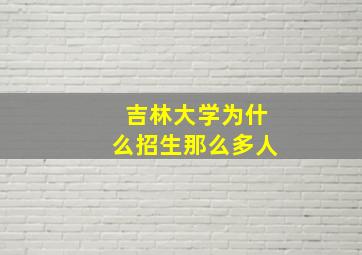 吉林大学为什么招生那么多人